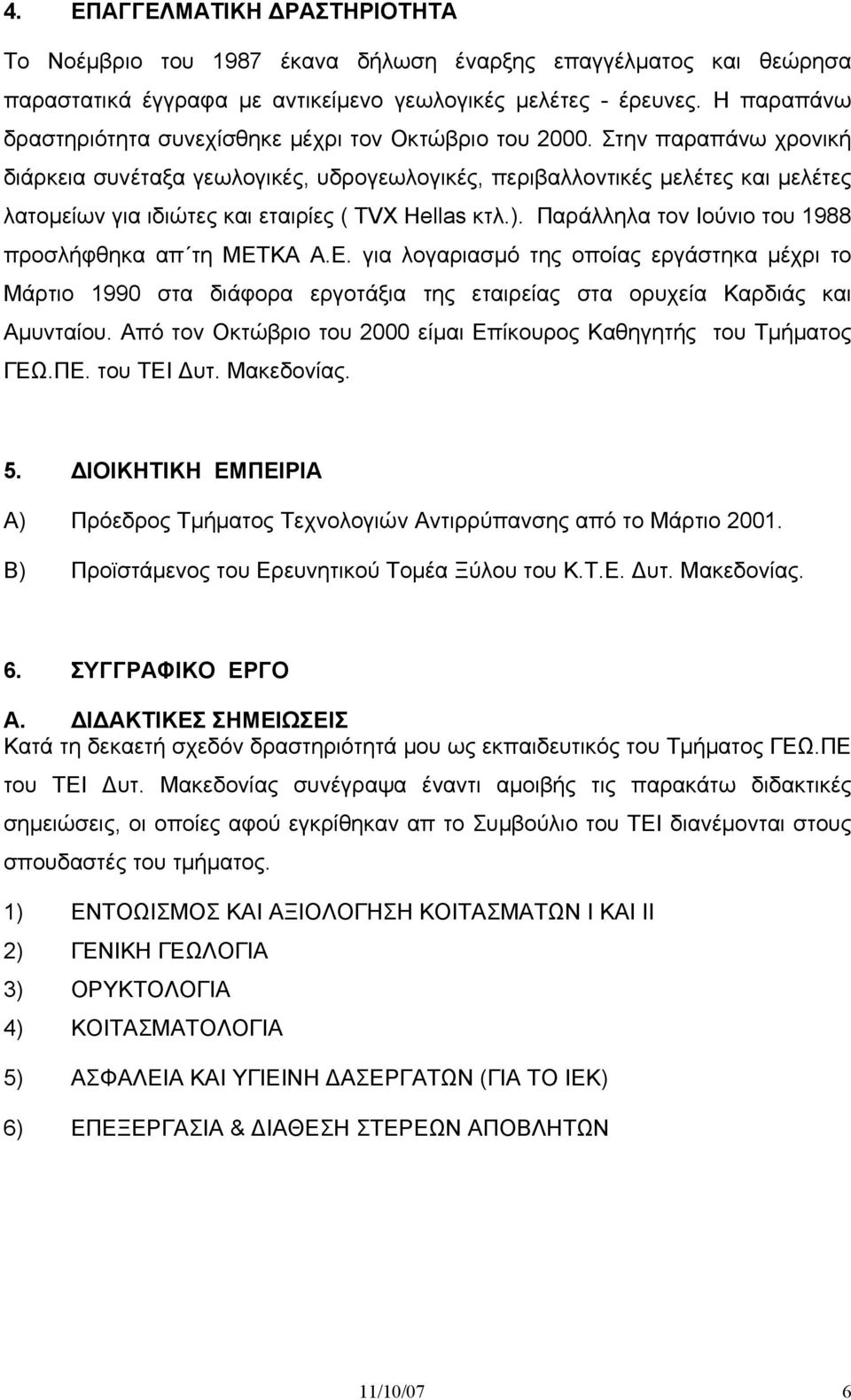 4. ΕΠΑΓΓΕΛΜΑΤΙΚΗ ΔΡΑΣΤΗΡΙΟΤΗΤΑ

Το Νοέμβριο του 1987 έκανα δήλωση έναρξης επαγγέλματος και θεώρησα παραστατικά έγγραφα με αντικείμενο γεωλογικές μελέτες - έρευνες. Η παραπάνω δραστηριότητα συνεχίσθηκε μέχρι τον Οκτώβριο του 2000. Στην παραπάνω χρονική διάρκεια συνέταξα γεωλογικές, υδρογεωλογικές, περιβαλλοντικές μελέτες και μελέτες λατομείων για ιδιώτες και εταιρίες ( TVX Hellas κτλ.). Παράλληλα τον Ιούνιο του 1988 προσλήφθηκα απ΄τη ΜΕΤΚΑ Α.Ε. για λογαριασμό της οποίας εργάστηκα μέχρι το Μάρτιο 1990 στα διάφορα εργοτάξια της εταιρείας στα ορυχεία Καρδιάς και Αμυνταίου. Από τον Οκτώβριο του 2000 είμαι Επίκουρος Καθηγητής του Τμήματος ΓΕΩ.ΠΕ. του ΤΕΙ Δυτ. Μακεδονίας.

5. ΔΙΟΙΚΗΤΙΚΗ ΕΜΠΕΙΡΙΑ

Α) Πρόεδρος Τμήματος Τεχνολογιών Αντιρρύπανσης από το Μάρτιο 2001.

Β) Προϊστάμενος του Ερευνητικού Τομέα Ξύλου του Κ.Τ.Ε. Δυτ. Μακεδονίας.

6. ΣΥΓΓΡΑΦΙΚΟ ΕΡΓΟ

Α. ΔΙΔΑΚΤΙΚΕΣ ΣΗΜΕΙΩΣΕΙΣ

Κατά τη δεκαετή σχεδόν δραστηριότητά μου ως εκπαιδευτικός του Τμήματος ΓΕΩ.ΠΕ του ΤΕΙ Δυτ. Μακεδονίας συνέγραψα έναντι αμοιβής τις παρακάτω διδακτικές σημειώσεις, οι οποίες αφού εγκρίθηκαν απ το Συμβούλιο του ΤΕΙ διανέμονται στους σπουδαστές του τμήματος.

1) ΕΝΤΟΩΙΣΜΟΣ ΚΑΙ ΑΞΙΟΛΟΓΗΣΗ ΚΟΙΤΑΣΜΑΤΩΝ Ι ΚΑΙ ΙΙ

2) ΓΕΝΙΚΗ ΓΕΩΛΟΓΙΑ

3) ΟΡΥΚΤΟΛΟΓΙΑ

4) ΚΟΙΤΑΣΜΑΤΟΛΟΓΙΑ

5) ΑΣΦΑΛΕΙΑ ΚΑΙ ΥΓΙΕΙΝΗ ΔΑΣΕΡΓΑΤΩΝ (ΓΙΑ ΤΟ ΙΕΚ)

6) ΕΠΕΞΕΡΓΑΣΙΑ & ΔΙΑΘΕΣΗ ΣΤΕΡΕΩΝ ΑΠΟΒΛΗΤΩΝ

11/10/07 6